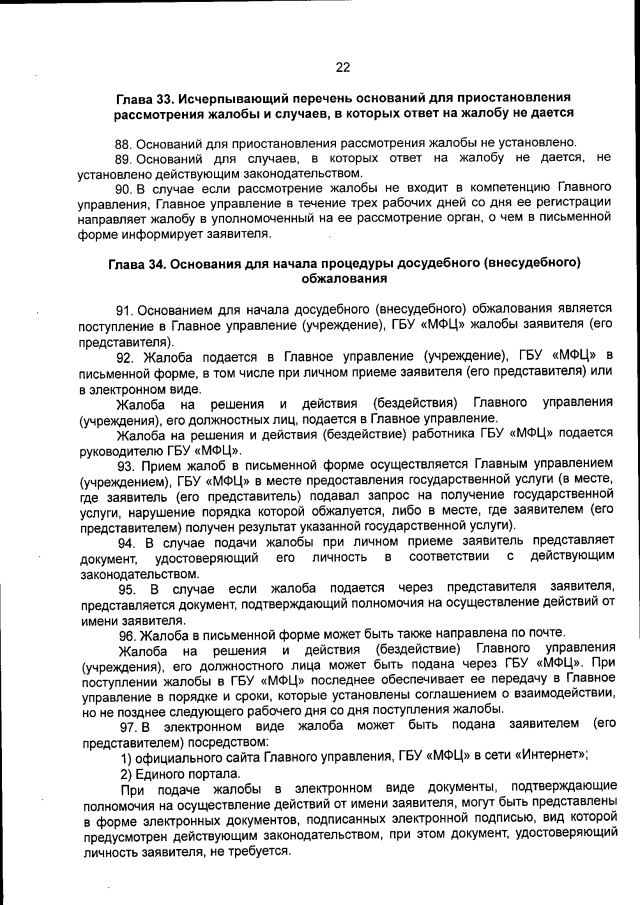 22

Глава 33. Исчерпывающий перечень оснований для приостановления рассмотрения жалобы и случаев, в которых ответ на жалобу не дается

88. Оснований для приостановления рассмотрения жалобы не установлено.

89. Оснований для случаев, в которых ответ на жалобу не дается, не установлено действующим законодательством.

90. В случае если рассмотрение жалобы не входит в компетенцию Главного управления, Главное управление в течение трех рабочих дней со дня ее регистрации направляет жалобу в уполномоченный на ее рассмотрение орган, о чем в письменной форме информирует заявителя.

Глава 34. Основания для начала процедуры досудебного (внесудебного) обжалования

91. Основанием для начала досудебного (внесудебного) обжалования является поступление в Главное управление (учреждение), ГБУ «МФЦ» жалобы заявителя (его представителя).

92. Жалоба подается в Главное управление (учреждение), ГБУ «МФЦ» в письменной форме, в том числе при личном приеме заявителя (его представителя) или в электронном виде.

Жалоба на решения и действия (бездействия) Главного управления (учреждения), его должностных лиц, подается в Главное управление.

Жалоба на решения и действия (бездействие) работника ГБУ «МФЦ» подается руководителю ГБУ «МФЦ».

93. Прием жалоб в письменной форме осуществляется Главным управлением (учреждением), ГБУ «МФЦ» в месте предоставления государственной услуги (в месте, где заявитель (его представитель) подавал запрос на получение государственной услуги, нарушение порядка которой обжалуется, либо в месте, где заявителем (его представителем) получен результат указанной государственной услуги).

94. В случае подачи жалобы при личном приеме заявитель представляет документ, удостоверяющий его личность в соответствии с действующим законодательством.

95. В случае если жалоба подается через представителя заявителя, представляется документ, подтверждающий полномочия на осуществление действий от имени заявителя.

96. Жалоба в письменной форме может быть также направлена по почте.

Жалоба на решения и действия (бездействие) Главного управления (учреждения), его должностного лица может быть подана через ГБУ «МФЦ». При поступлении жалобы в ГБУ «МФЦ» последнее обеспечивает ее передачу в Главное управление в порядке и сроки, которые установлены соглашением о взаимодействии, но не позднее следующего рабочего дня со дня поступления жалобы.

97. В электронном виде жалоба может быть подана заявителем (его представителем) посредством:

1) официального сайта Главного управления, ГБУ «МФЦ» в сети «Интернет»;

2) Единого портала.

При подаче жалобы в электронном виде документы, подтверждающие полномочия на осуществление действий от имени заявителя, могут быть представлены в форме электронных документов, подписанных электронной подписью, вид которой предусмотрен действующим законодательством, при этом документ, удостоверяющий личность заявителя, не требуется.